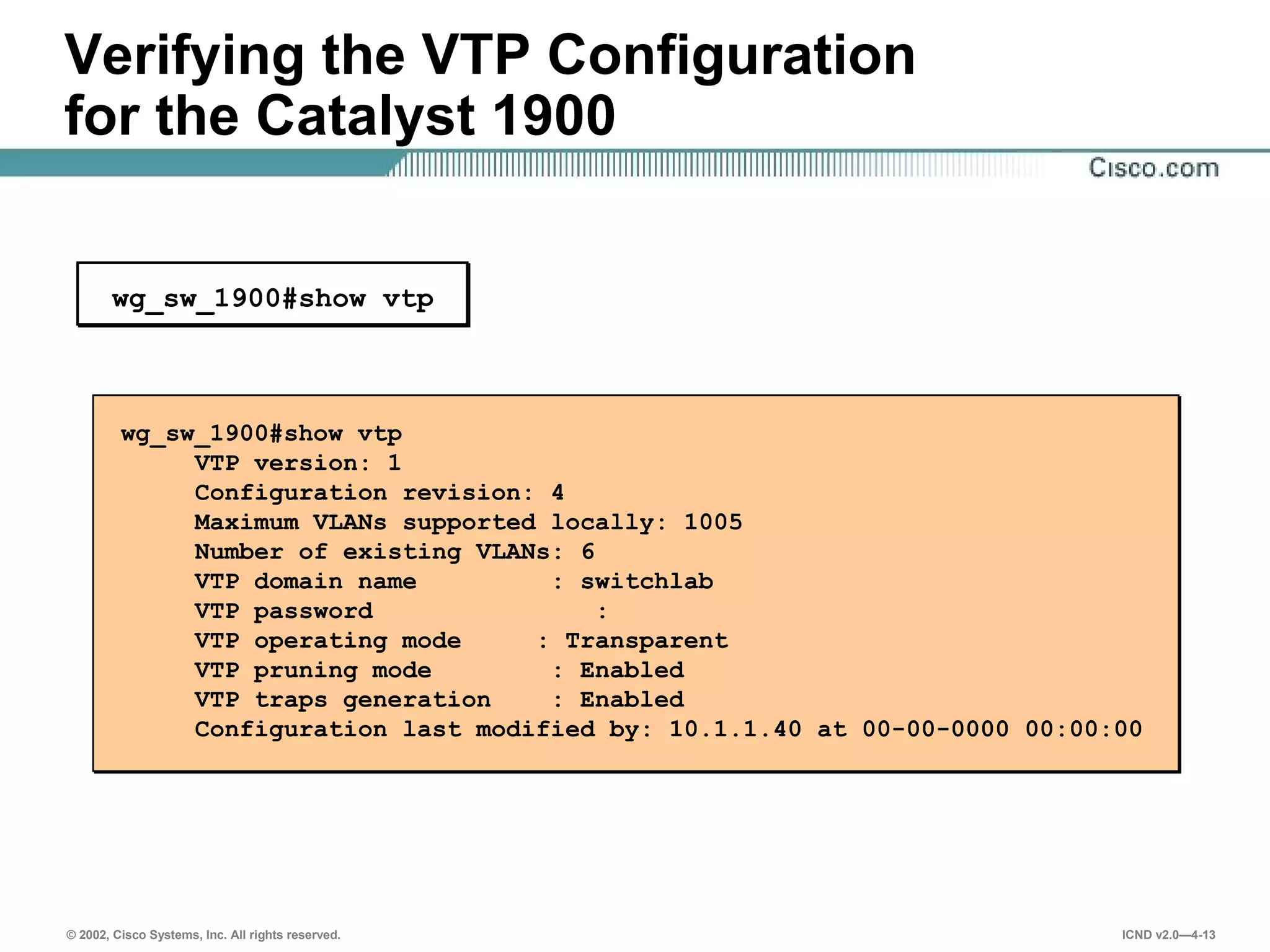 Verifying the VTP Configuration for the Catalyst 1900

Cisco.com

wg_sw_1900#show vtp

wg_sw_1900#show vtp
VTP version: 1
Configuration revision: 4
Maximum VLANs supported locally: 1005
Number of existing VLANs: 6
VTP domain name : switchlab
VTP password :
VTP operating mode : Transparent
VTP pruning mode : Enabled
VTP traps generation : Enabled
Configuration last modified by: 10.1.1.40 at 00-00-0000 00:00:00

© 2002, Cisco Systems, Inc. All rights reserved.

ICND v2.0—4-13